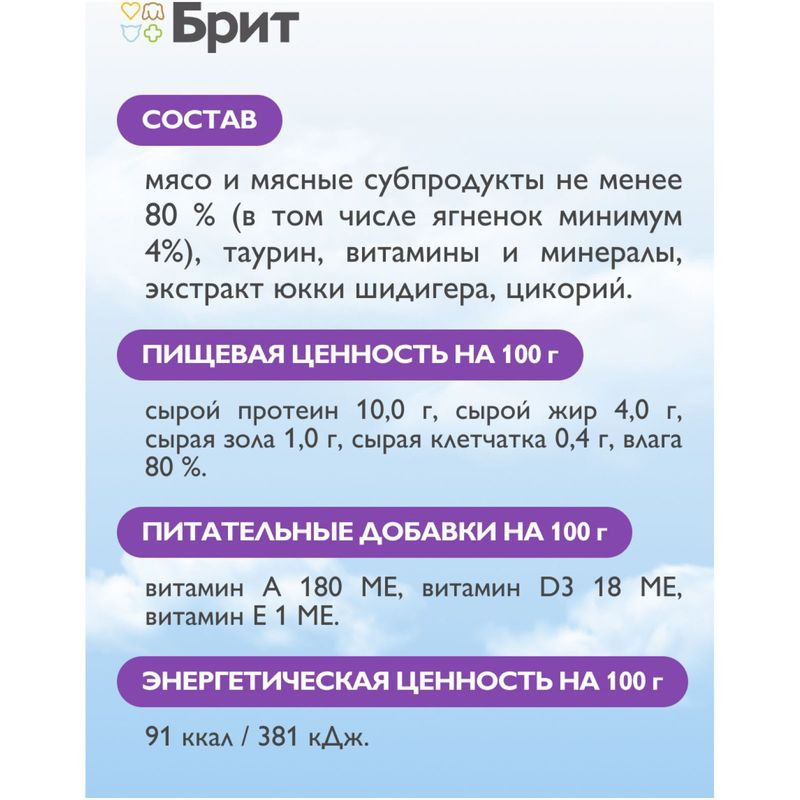 Брит

СОСТАВ

мясо и мясные субпродукты не менее 80 % (в том числе ягненок минимум 4%), таурин, витамины и минералы, экстракт юкки шидигера, цикорий.

ПИЩЕВАЯ ЦЕННОСТЬ НА 100 г

сырой протеин 10,0 г, сырой жир 4,0 г, сырая зола 1,0 г, сырая клетчатка 0,4 г, влага 80 %.

ПИТАТЕЛЬНЫЕ ДОБАВКИ НА 100 г

витамин А 180 МЕ, витамин D3 18 МЕ, витамин Е 1 МЕ.

ЭНЕРГЕТИЧЕСКАЯ ЦЕННОСТЬ НА 100 г

91 ккал / 381 кДж.